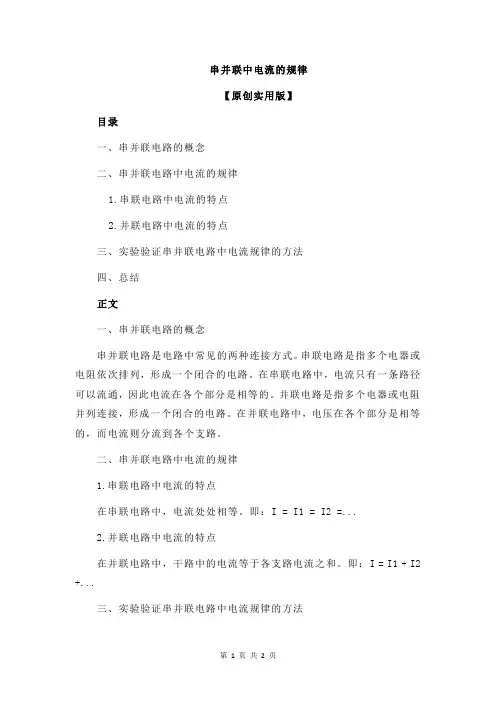 串并联中电流的规律

【原创实用版】

目录

一、串并联电路的概念

二、串并联电路中电流的规律

1.串联电路中电流的特点

2.并联电路中电流的特点

三、实验验证串并联电路中电流规律的方法

四、总结

正文

一、串并联电路的概念

串并联电路是电路中常见的两种连接方式。串联电路是指多个电器或电阻依次排列，形成一个闭合的电路。在串联电路中，电流只有一条路径可以流通，因此电流在各个部分是相等的。并联电路是指多个电器或电阻并列连接，形成一个闭合的电路。在并联电路中，电压在各个部分是相等的，而电流则分流到各个支路。

二、串并联电路中电流的规律

1.串联电路中电流的特点

在串联电路中，电流处处相等。即：I = I1 = I2 =...

2.并联电路中电流的特点

在并联电路中，干路中的电流等于各支路电流之和。即：I = I1 + I2 +...

三、实验验证串并联电路中电流规律的方法

第 1 页 共 2 页